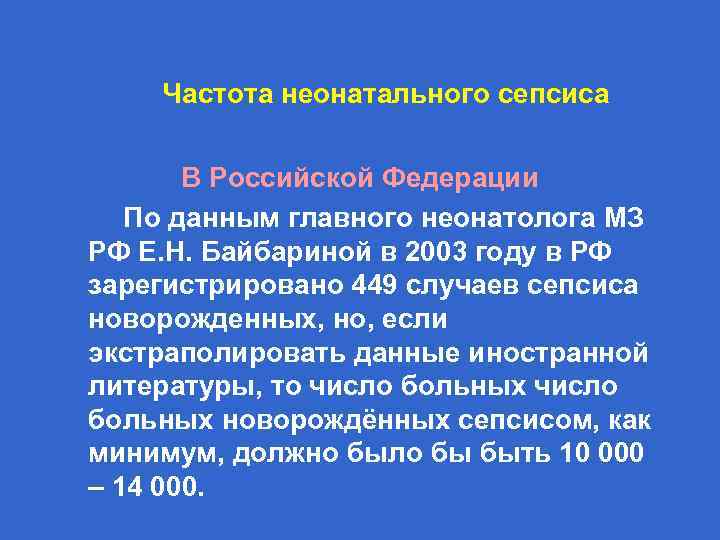 Частота неонатального сепсиса

В Российской Федерации

По данным главного неонатолога МЗ РФ Е.Н. Байбариной в 2003 году в РФ зарегистрировано 449 случаев сепсиса новорожденных, но, если экстраполировать данные иностранной литературы, то число больных число больных новорождённых сепсисом, как минимум, должно было бы быть 10 000 – 14 000.